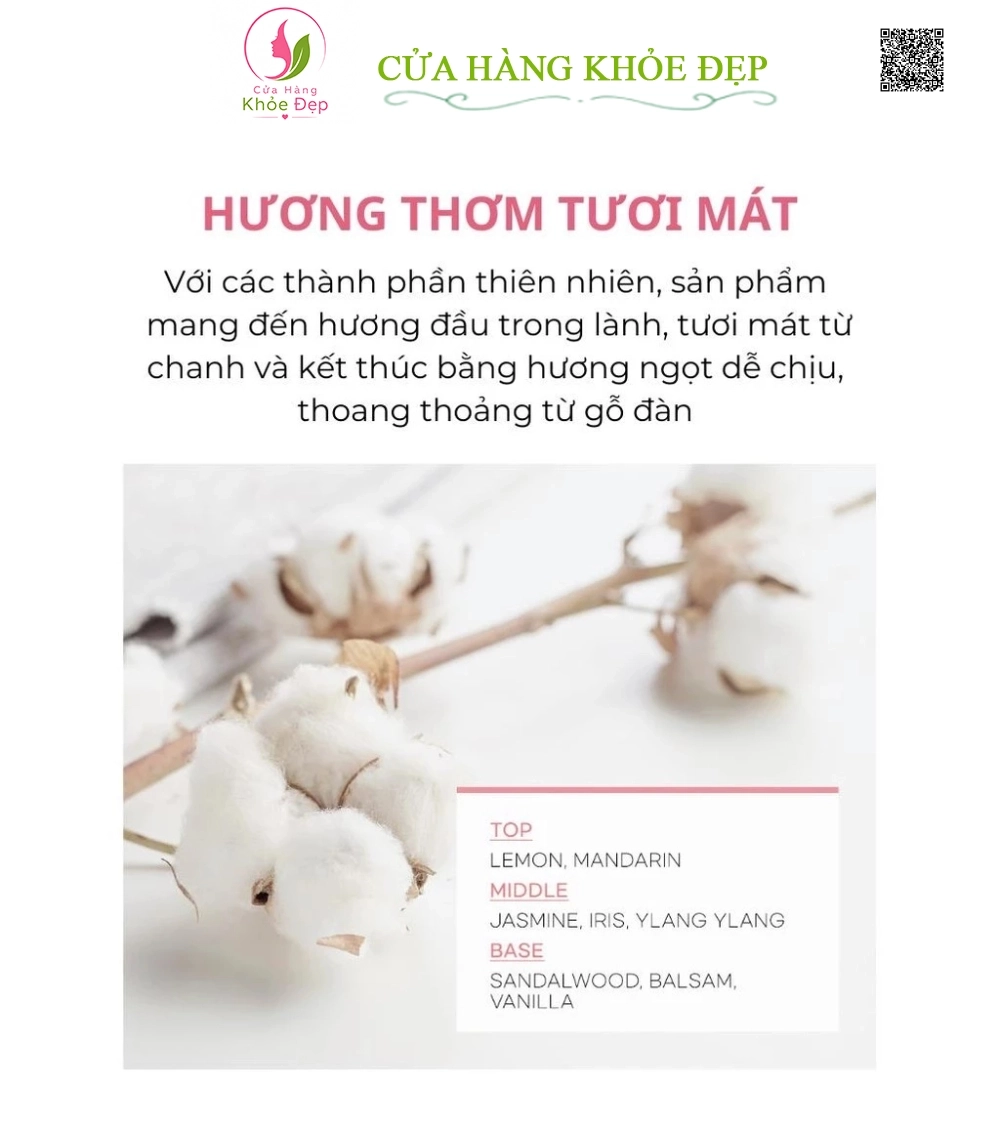 Cửa Hàng
Khỏe Đẹp

CỬA HÀNG KHỎE ĐẸP

HƯƠNG THƠM TƯƠI MÁT

Với các thành phần thiên nhiên, sản phẩm mang đến hương đầu trong lành, tươi mát từ chanh và kết thúc bằng hương ngọt dễ chịu, thoang thoảng từ gỗ đàn

TOP
LEMON, MANDARIN
MIDDLE
JASMINE, IRIS, YLANG YLANG
BASE
SANDALWOOD, BALSAM, VANILLA